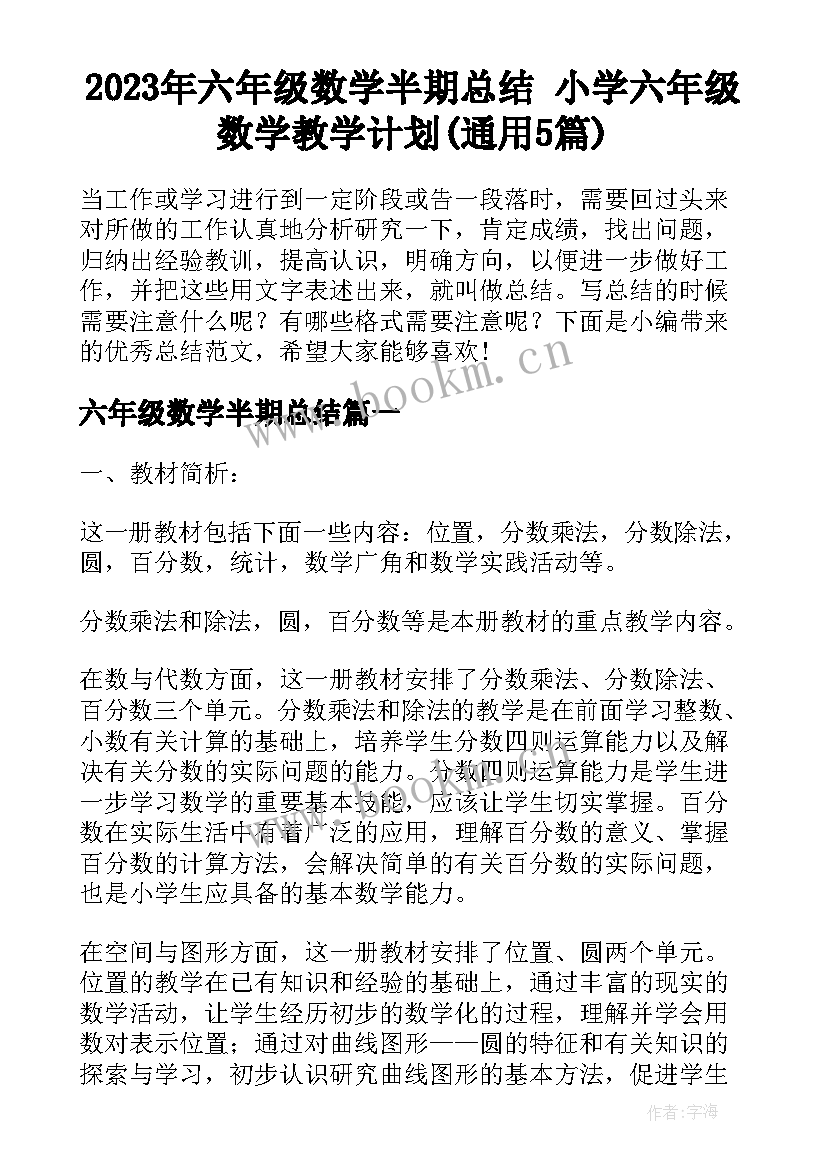 2023年六年级数学半期总结 小学六年级数学教学计划(通用5篇)

当工作或学习进行到一定阶段或告一段落时，需要回过头来对所做的工作认真地分析研究一下，肯定成绩，找出问题，归纳出经验教训，提高认识，明确方向，以便进一步做好工作，并把这些用文字表述出来，就叫做总结。写总结的时候需要注意什么呢？有哪些格式需要注意呢？下面是小编带来的优秀总结范文，希望大家能够喜欢！

www.bookm.cn

六年级数学半期总结篇一

一、教材简析：

这一册教材包括下面一些内容：位置，分数乘法，分数除法，圆，百分数，统计，数学广角和数学实践活动等。

分数乘法和除法，圆，百分数等是本册教材的重点教学内容。

在数与代数方面，这一册教材安排了分数乘法、分数除法、百分数三个单元。分数乘法和除法的教学是在前面学习整数、小数有关计算的基础上，培养学生分数四则运算能力以及解决有关分数的实际问题的能力。分数四则运算能力是学生进一步学习数学的重要基本技能，应该让学生切实掌握。百分数在实际生活中有着广泛的应用，理解百分数的意义、掌握百分数的计算方法，会解决简单的有关百分数的实际问题，也是小学生应具备的基本数学能力。

在空间与图形方面，这一册教材安排了位置、圆两个单元。位置的教学在已有知识和经验的基础上，通过丰富的现实的数学活动，让学生经历初步的数学化的过程，理解并学会用数对表示位置；通过对曲线图形——圆的特征和有关知识的探索与学习，初步认识研究曲线图形的基本方法，促进学生

作者：宇海